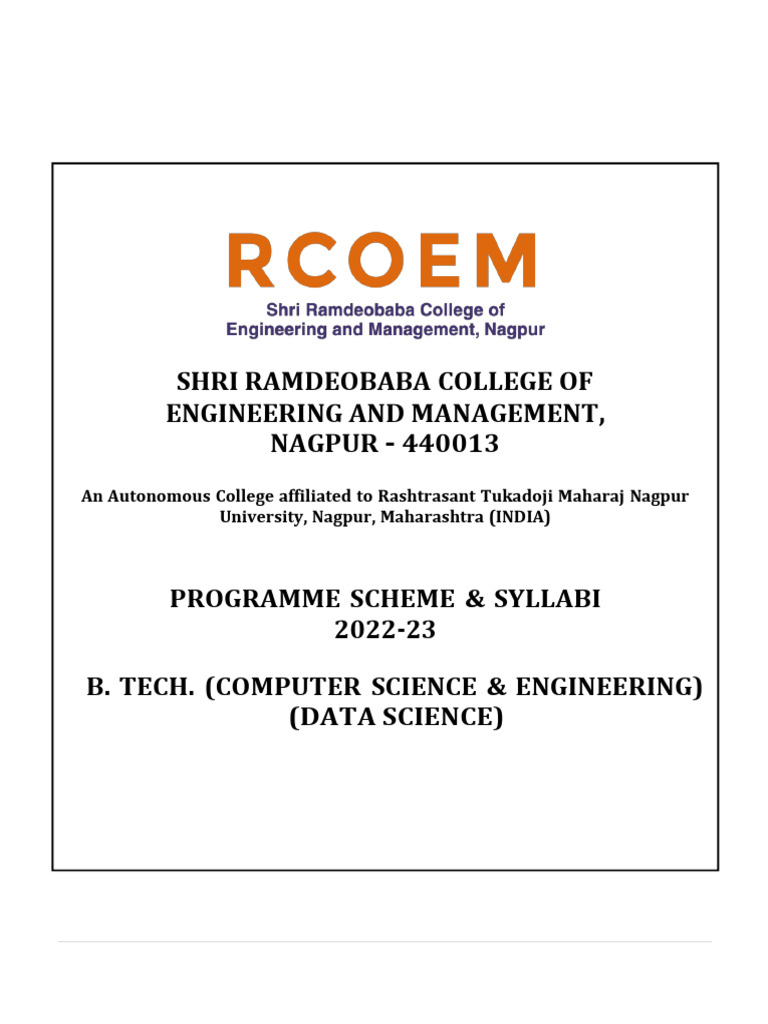 RCOEM
Shri Ramdeobaba College of
Engineering and Management, Nagpur

SHRI RAMDEOBABA COLLEGE OF ENGINEERING AND MANAGEMENT, NAGPUR - 440013

An Autonomous College affiliated to Rashtrasant Tukadoji Maharaj Nagpur University, Nagpur, Maharashtra (INDIA)

PROGRAMME SCHEME & SYLLABI
2022-23

B. TECH. (COMPUTER SCIENCE & ENGINEERING)
(DATA SCIENCE)